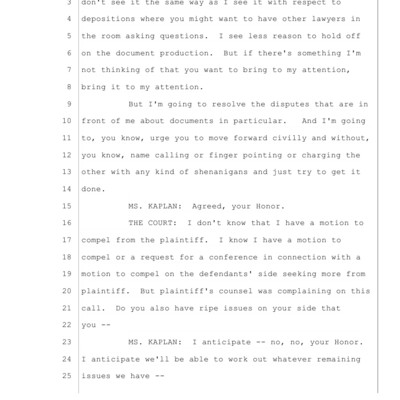 3 don't see it the same way as I see it with respect to
4 depositions where you might want to have other lawyers in
5 the room asking questions. I see less reason to hold off
6 on the document production. But if there's something I'm
7 not thinking of that you want to bring to my attention,
8 bring it to my attention.
9 But I'm going to resolve the disputes that are in
10 front of me about documents in particular. And I'm going
11 to, you know, urge you to move forward civilly and without,
12 you know, name calling or finger pointing or charging the
13 other with any kind of shenanigans and just try to get it
14 done.
15 MS. KAPLAN: Agreed, your Honor.
16 THE COURT: I don't know that I have a motion to
17 compel from the plaintiff. I know I have a motion to
18 compel or a request for a conference in connection with a
19 motion to compel on the defendants' side seeking more from
20 plaintiff. But plaintiff's counsel was complaining on this
21 call. Do you also have ripe issues on your side that
22 you --
23 MS. KAPLAN: I anticipate -- no, no, your Honor.
24 I anticipate we'll be able to work out whatever remaining
25 issues we have --